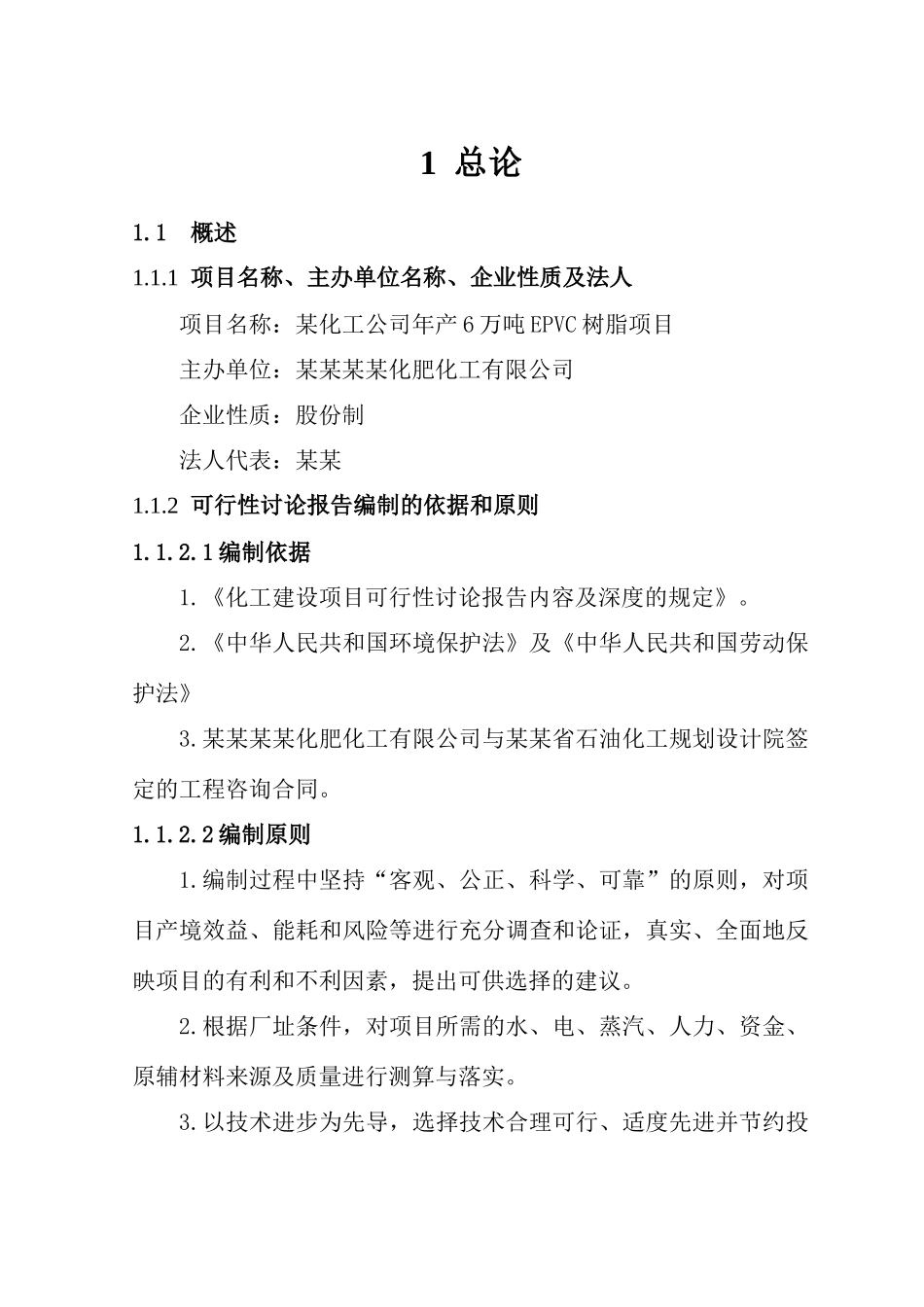 1 总论

1.1 概述

1.1.1 项目名称、主办单位名称、企业性质及法人

项目名称：某化工公司年产6万吨EPVC树脂项目

主办单位：某某某某化肥化工有限公司

企业性质：股份制

法人代表：某某

1.1.2 可行性讨论报告编制的依据和原则

1.1.2.1编制依据

1.《化工建设项目可行性讨论报告内容及深度的规定》。

2.《中华人民共和国环境保护法》及《中华人民共和国劳动保护法》

3.某某某某化肥化工有限公司与某某省石油化工规划设计院签定的工程咨询合同。

1.1.2.2编制原则

1.编制过程中坚持“客观、公正、科学、可靠”的原则，对项目产境效益、能耗和风险等进行充分调查和论证，真实、全面地反映项目的有利和不利因素，提出可供选择的建议。

2.根据厂址条件，对项目所需的水、电、蒸汽、人力、资金、原辅材料来源及质量进行测算与落实。

3.以技术进步为先导，选择技术合理可行、适度先进并节约投